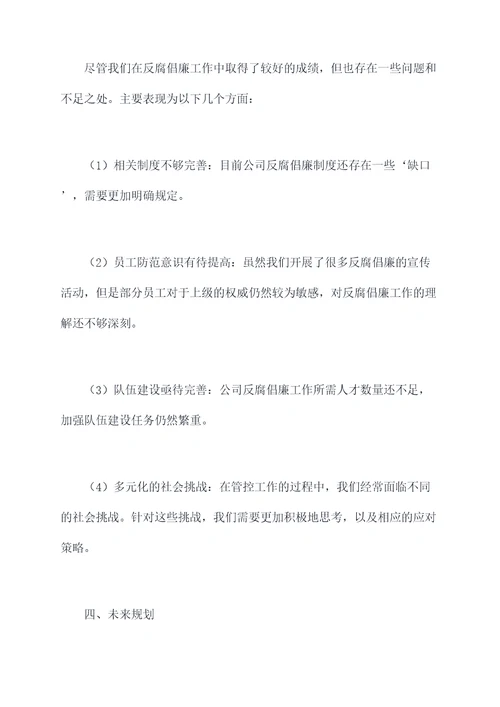 尽管我们在反腐倡廉工作中取得了较好的成绩，但也存在一些问题和不足之处。主要表现为以下几个方面：

（1）相关制度不够完善：目前公司反腐倡廉制度还存在一些‘缺口’，需要更加明确规定。

（2）员工防范意识有待提高：虽然我们开展了很多反腐倡廉的宣传活动，但是部分员工对于上级的权威仍然较为敏感，对反腐倡廉工作的理解还不够深刻。

（3）队伍建设亟待完善：公司反腐倡廉工作所需人才数量还不足，加强队伍建设任务仍然繁重。

（4）多元化的社会挑战：在管控工作的过程中，我们经常面临不同的社会挑战。针对这些挑战，我们需要更加积极地思考，以及相应的应对策略。

四、未来规划